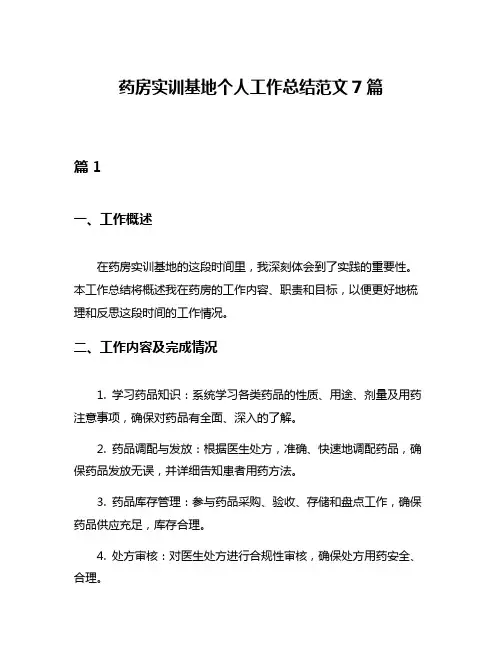 药房实训基地个人工作总结范文 7 篇

篇 1

一、工作概述

在药房实训基地的这段时间里，我深刻体会到了实践的重要性。本工作总结将概述我在药房的工作内容、职责和目标，以便更好地梳理和反思这段时间的工作情况。

二、工作内容及完成情况

1. 学习药品知识：系统学习各类药品的性质、用途、剂量及用药注意事项，确保对药品有全面、深入的了解。

2. 药品调配与发放：根据医生处方，准确、快速地调配药品，确保药品发放无误，并详细告知患者用药方法。

3. 药品库存管理：参与药品采购、验收、存储和盘点工作，确保药品供应充足，库存合理。

4. 处方审核：对医生处方进行合规性审核，确保处方用药安全、合理。